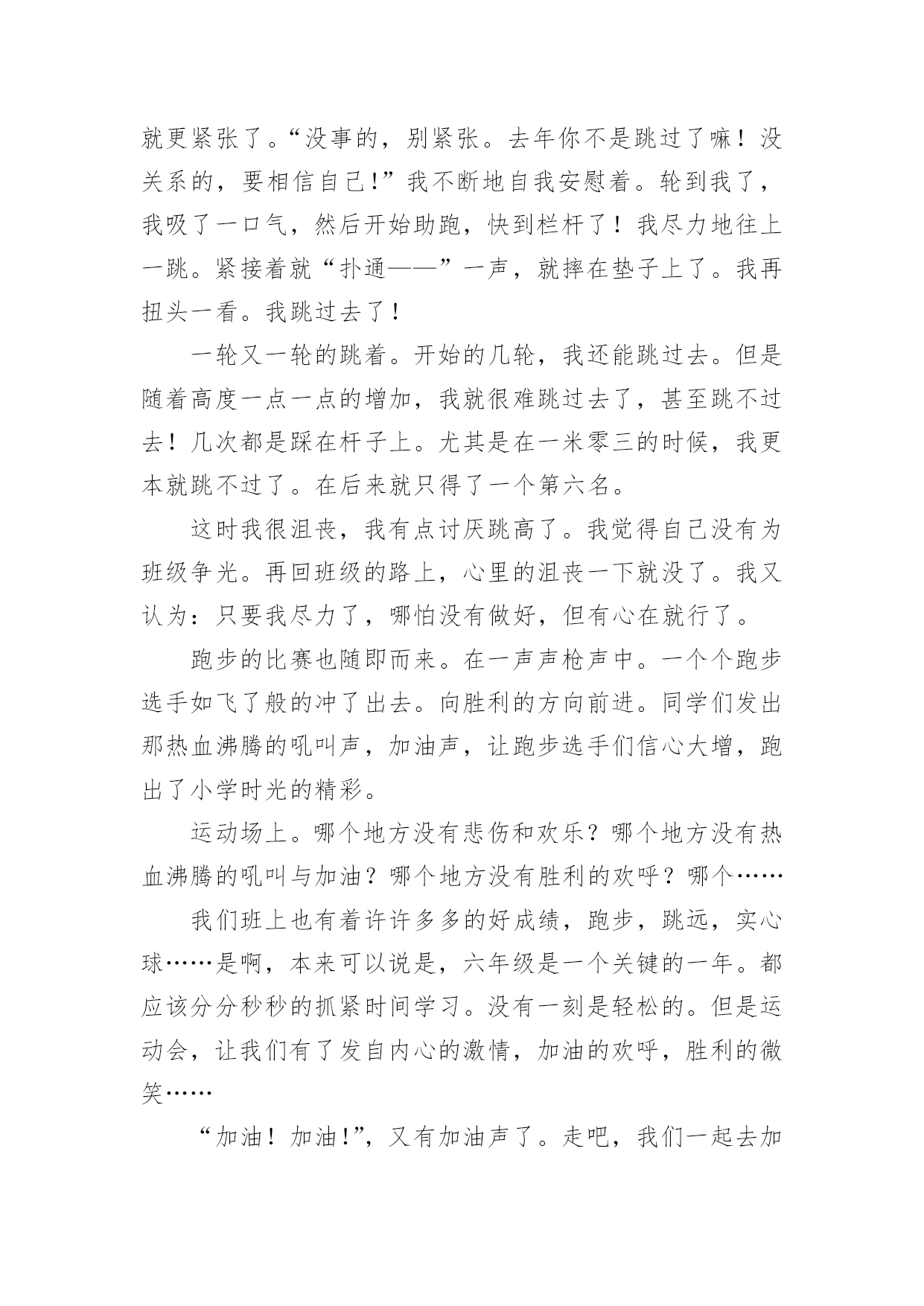 就更紧张了。“没事的，别紧张。去年你不是跳过了嘛！没关系的，要相信自己!”我不断地自我安慰着。轮到我了，我吸了一口气，然后开始助跑，快到栏杆了！我尽力地往上一跳。紧接着就“扑通——”一声，就摔在垫子上了。我再扭头一看。我跳过去了！

一轮又一轮的跳着。开始的几轮，我还能跳过去。但是随着高度一点一点的增加，我就很难跳过去了，甚至跳不过去！几次都是踩在杆子上。尤其是在一米零三的时候，我更本就跳不过了。在后来就只得了一个第六名。

这时我很沮丧，我有点讨厌跳高了。我觉得自己没有为班级争光。再回班级的路上，心里的沮丧一下就没了。我又认为：只要我尽力了，哪怕没有做好，但有心在就行了。

跑步的比赛也随即而来。在一声声枪声中。一个个跑步选手如飞了般的冲了出去。向胜利的方向前进。同学们发出那热血沸腾的吼叫声，加油声，让跑步选手们信心大增，跑出了小学时光的精彩。

运动场上。哪个地方没有悲伤和欢乐？哪个地方没有热血沸腾的吼叫与加油？哪个地方没有胜利的欢呼？哪个……

我们班上也有着许许多多的好成绩，跑步，跳远，实心球……是啊，本来可以说是，六年级是一个关键的一年。都应该分分秒秒的抓紧时间学习。没有一刻是轻松的。但是运动会，让我们有了发自内心的激情，加油的欢呼，胜利的微笑……

“加油！加油!”，又有加油声了。走吧，我们一起去加